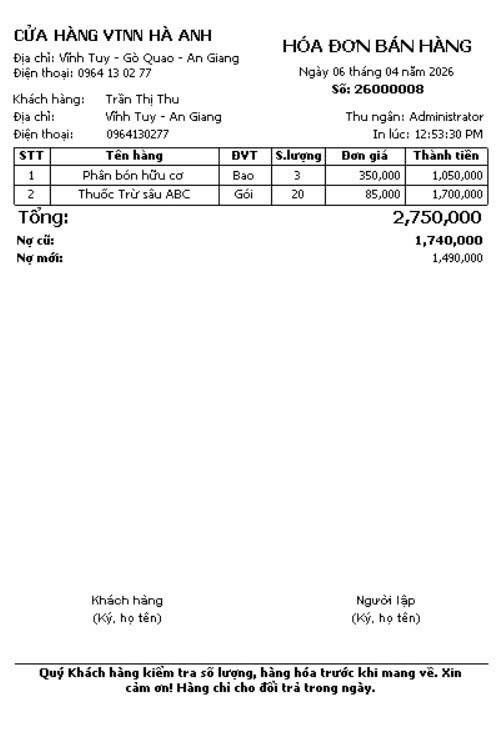 CỬA HÀNG VTNN HÀ ANH
Địa chỉ: Vĩnh Tuy - Gò Quao - An Giang
Điện thoại: 0964 13 02 77

HÓA ĐƠN BÁN HÀNG
Ngày 06 tháng 04 năm 2026
Số: 26000008

Khách hàng: Trần Thị Thu
Địa chỉ: Vĩnh Tuy - An Giang
Điện thoại: 0964130277

Thu ngân: Administrator
In lúc: 12:53:30 PM

| STT | Tên hàng | ĐVT | S.lượng | Đơn giá | Thành tiền |
|---|---|---|---|---|---|
| 1 | Phân bón hữu cơ | Bao | 3 | 350,000 | 1,050,000 |
| 2 | Thuốc Trừ sâu ABC | Gói | 20 | 85,000 | 1,700,000 |

Tổng: 2,750,000
Nợ cũ: 1,740,000
Nợ mới: 1,490,000

Khách hàng
(Ký, họ tên)

Người lập
(Ký, họ tên)

Quý Khách hàng kiểm tra số lượng, hàng hóa trước khi mang về. Xin cảm ơn! Hàng chỉ cho đổi trả trong ngày.